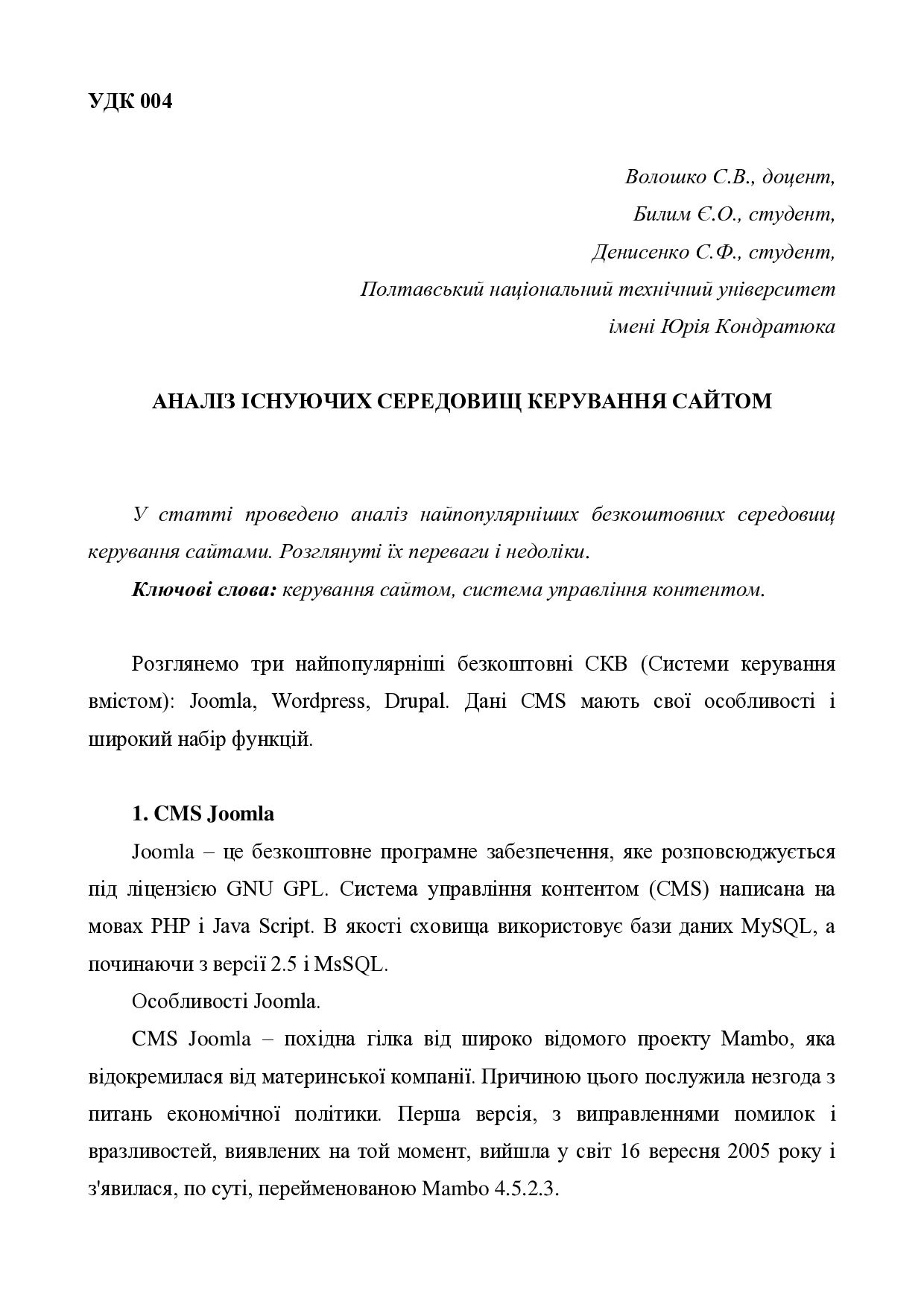 УДК 004

Волошко С.В., доцент,
Билим Є.О., студент,
Денисенко С.Ф., студент,
Полтавський національний технічний університет
імені Юрія Кондратюка

АНАЛІЗ ІСНУЮЧИХ СЕРЕДОВИЩ КЕРУВАННЯ САЙТОМ

У статті проведено аналіз найпопулярніших безкоштовних середовищ керування сайтами. Розглянуті їх переваги і недоліки.

Ключові слова: керування сайтом, система управління контентом.

Розглянемо три найпопулярніші безкоштовні СКВ (Системи керування вмістом): Joomla, Wordpress, Drupal. Дані CMS мають свої особливості і широкий набір функцій.

1. CMS Joomla

Joomla – це безкоштовне програмне забезпечення, яке розповсюджується під ліцензією GNU GPL. Система управління контентом (CMS) написана на мовах PHP і Java Script. В якості сховища використовує бази даних MySQL, а починаючи з версії 2.5 і MsSQL.

Особливості Joomla.

CMS Joomla – похідна гілка від широко відомого проекту Mambo, яка відокремилася від материнської компанії. Причиною цього послужила незгода з питань економічної політики. Перша версія, з виправленнями помилок і вразливостей, виявлених на той момент, вийшла у світ 16 вересня 2005 року і з'явилася, по суті, перейменованою Mambo 4.5.2.3.